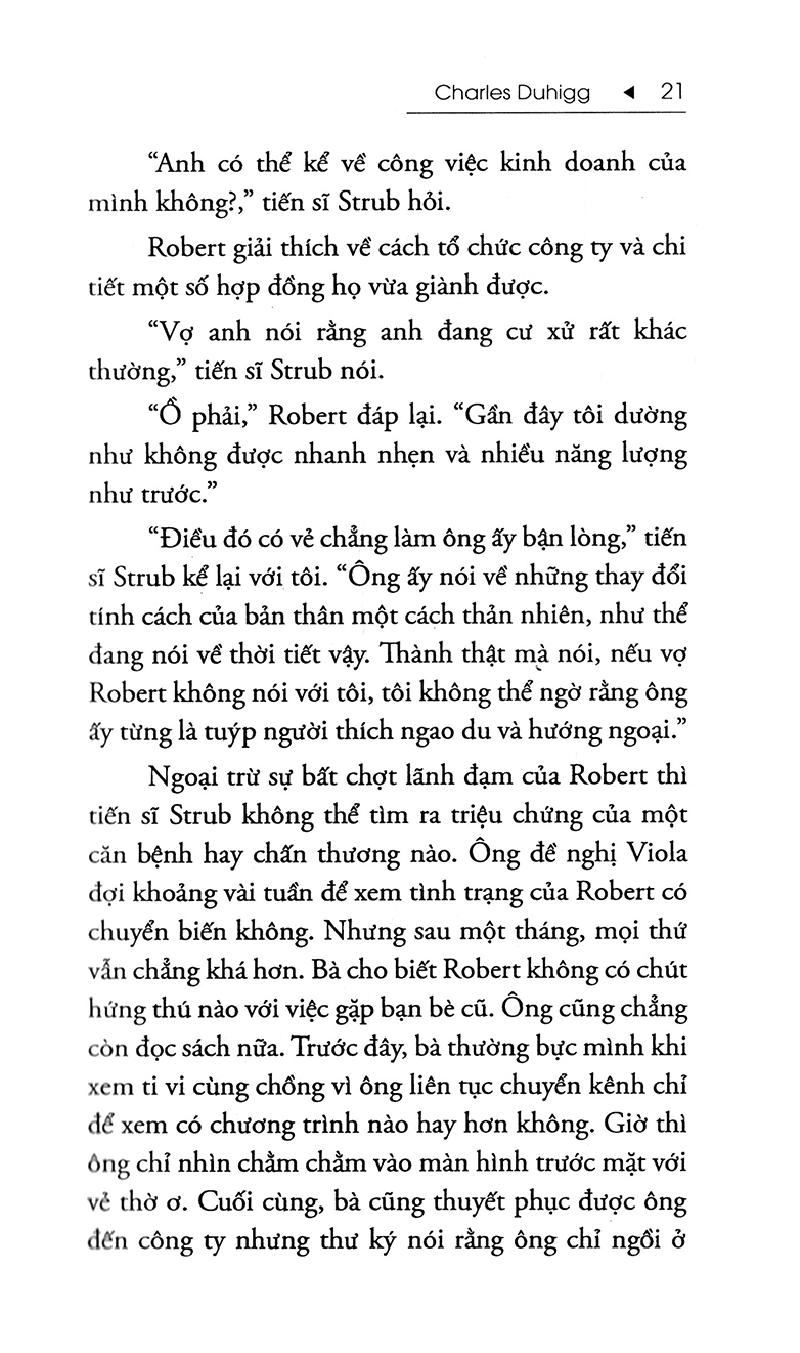 Charles Duhigg ◄ 21

“Anh có thể kể về công việc kinh doanh của mình không?,” tiến sĩ Strub hỏi.

Robert giải thích về cách tổ chức công ty và chi tiết một số hợp đồng họ vừa giành được.

“Vợ anh nói rằng anh đang cư xử rất khác thường,” tiến sĩ Strub nói.

“Ồ phải,” Robert đáp lại. “Gần đây tôi dường như không được nhanh nhẹn và nhiều năng lượng như trước.”

“Điều đó có vẻ chẳng làm ông ấy bận lòng,” tiến sĩ Strub kể lại với tôi. “Ông ấy nói về những thay đổi tính cách của bản thân một cách thản nhiên, như thể đang nói về thời tiết vậy. Thành thật mà nói, nếu vợ Robert không nói với tôi, tôi không thể ngờ rằng ông ấy từng là tuýp người thích ngao du và hướng ngoại.”

Ngoại trừ sự bất chợt lãnh đạm của Robert thì tiến sĩ Strub không thể tìm ra triệu chứng của một căn bệnh hay chấn thương nào. Ông đề nghị Viola đợi khoảng vài tuần để xem tình trạng của Robert có chuyển biến không. Nhưng sau một tháng, mọi thứ vẫn chẳng khá hơn. Bà cho biết Robert không có chút hứng thú nào với việc gặp bạn bè cũ. Ông cũng chẳng còn đọc sách nữa. Trước đây, bà thường bực mình khi xem ti vi cùng chồng vì ông liên tục chuyển kênh chỉ để xem có chương trình nào hay hơn không. Giờ thì ông chỉ nhìn chằm chằm vào màn hình trước mặt với vẻ thờ ơ. Cuối cùng, bà cũng thuyết phục được ông đến công ty nhưng thư ký nói rằng ông chỉ ngồi ở